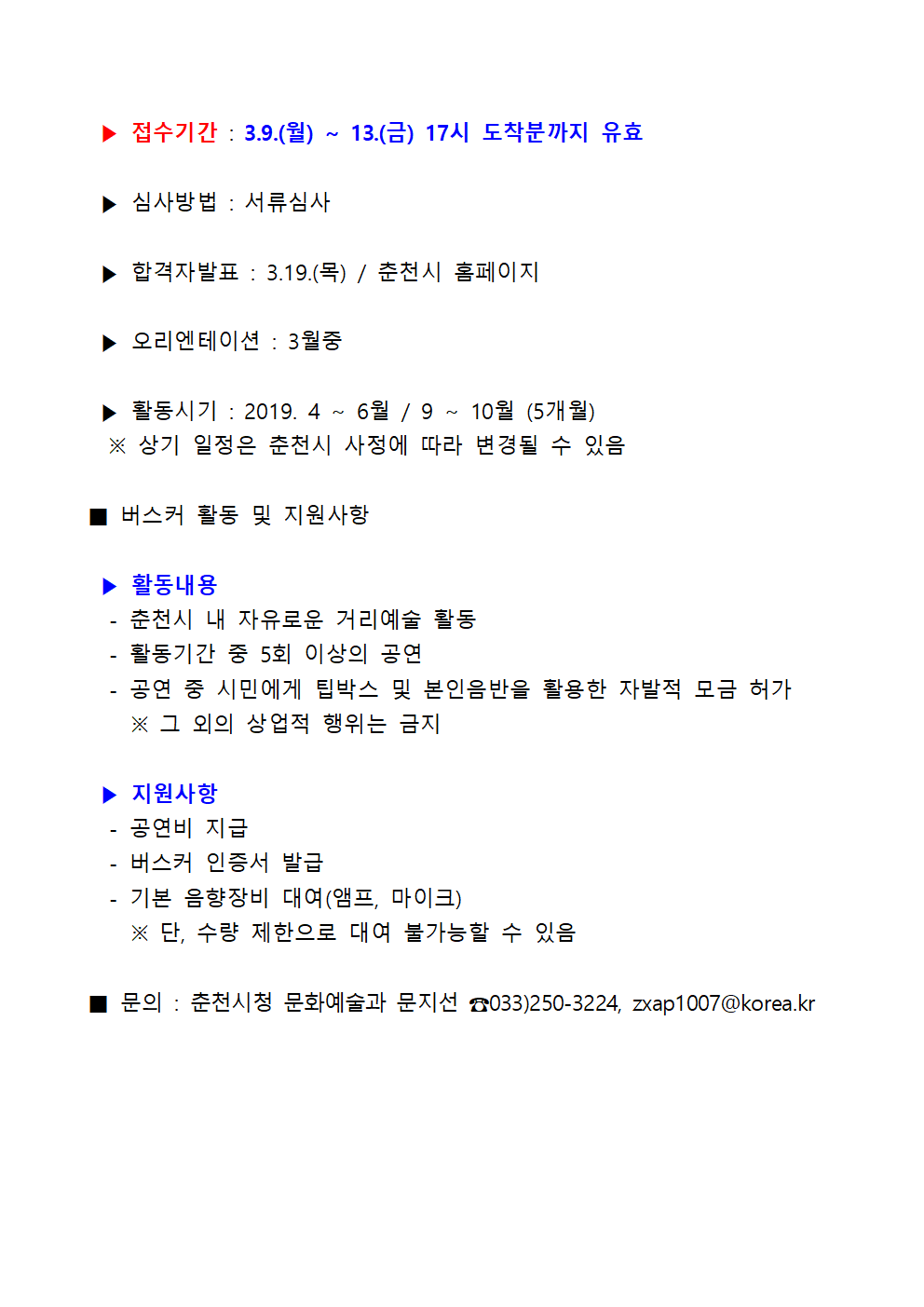 ▶ 접수기간 : 3.9.(월) ~ 13.(금) 17시 도착분까지 유효

▶ 심사방법 : 서류심사

▶ 합격자발표 : 3.19.(목) / 춘천시 홈페이지

▶ 오리엔테이션 : 3월중

▶ 활동시기 : 2019. 4 ~ 6월 / 9 ~ 10월 (5개월)
※ 상기 일정은 춘천시 사정에 따라 변경될 수 있음

■ 버스커 활동 및 지원사항

▶ 활동내용
- 춘천시 내 자유로운 거리예술 활동
- 활동기간 중 5회 이상의 공연
- 공연 중 시민에게 팁박스 및 본인음반을 활용한 자발적 모금 허가
※ 그 외의 상업적 행위는 금지

▶ 지원사항
- 공연비 지급
- 버스커 인증서 발급
- 기본 음향장비 대여(앰프, 마이크)
※ 단, 수량 제한으로 대여 불가능할 수 있음

■ 문의 : 춘천시청 문화예술과 문지선 ☎033)250-3224, zxap1007@korea.kr